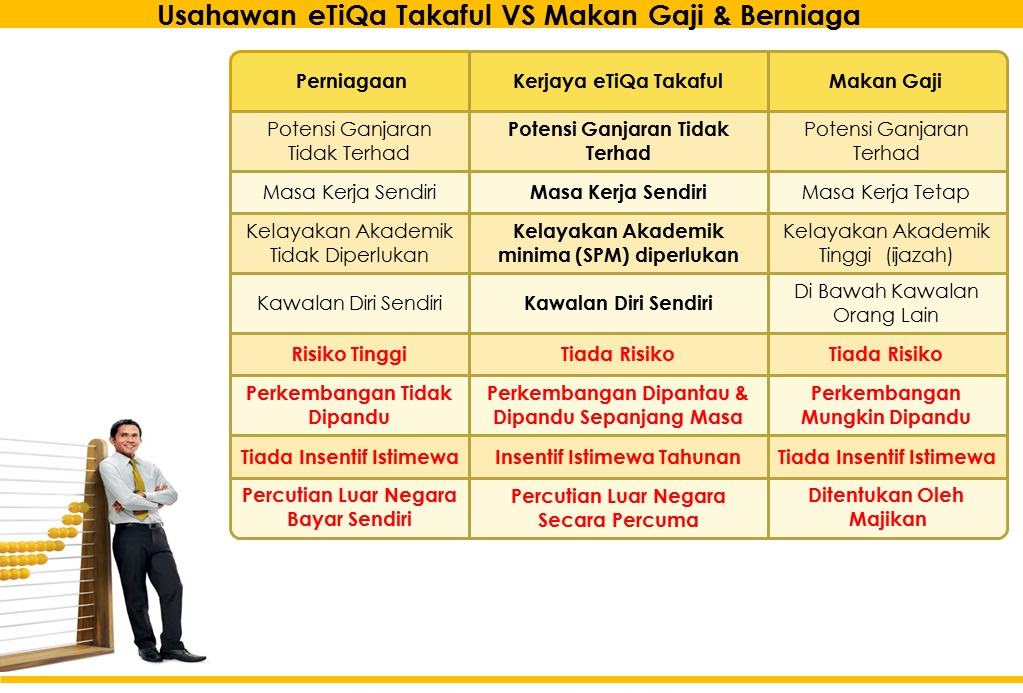 Usahawan eTiQa Takaful VS Makan Gaji & Berniaga

| Perniagaan | Kerjaya eTiQa Takaful | Makan Gaji |
|---|---|---|
| Potensi Ganjaran Tidak Terhad | Potensi Ganjaran Tidak Terhad | Potensi Ganjaran Terhad |
| Masa Kerja Sendiri | Masa Kerja Sendiri | Masa Kerja Tetap |
| Kelayakan Akademik Tidak Diperlukan | Kelayakan Akademik minima (SPM) diperlukan | Kelayakan Akademik Tinggi (ijazah) |
| Kawalan Diri Sendiri | Kawalan Diri Sendiri | Di Bawah Kawalan Orang Lain |
| Risiko Tinggi | Tiada Risiko | Tiada Risiko |
| Perkembangan Tidak Dipandu | Perkembangan Dipantau & Dipandu Sepanjang Masa | Perkembangan Mungkin Dipandu |
| Tiada Insentif Istimewa | Insentif Istimewa Tahunan | Tiada Insentif Istimewa |
| Percutian Luar Negara Bayar Sendiri | Percutian Luar Negara Secara Percuma | Ditentukan Oleh Majikan |